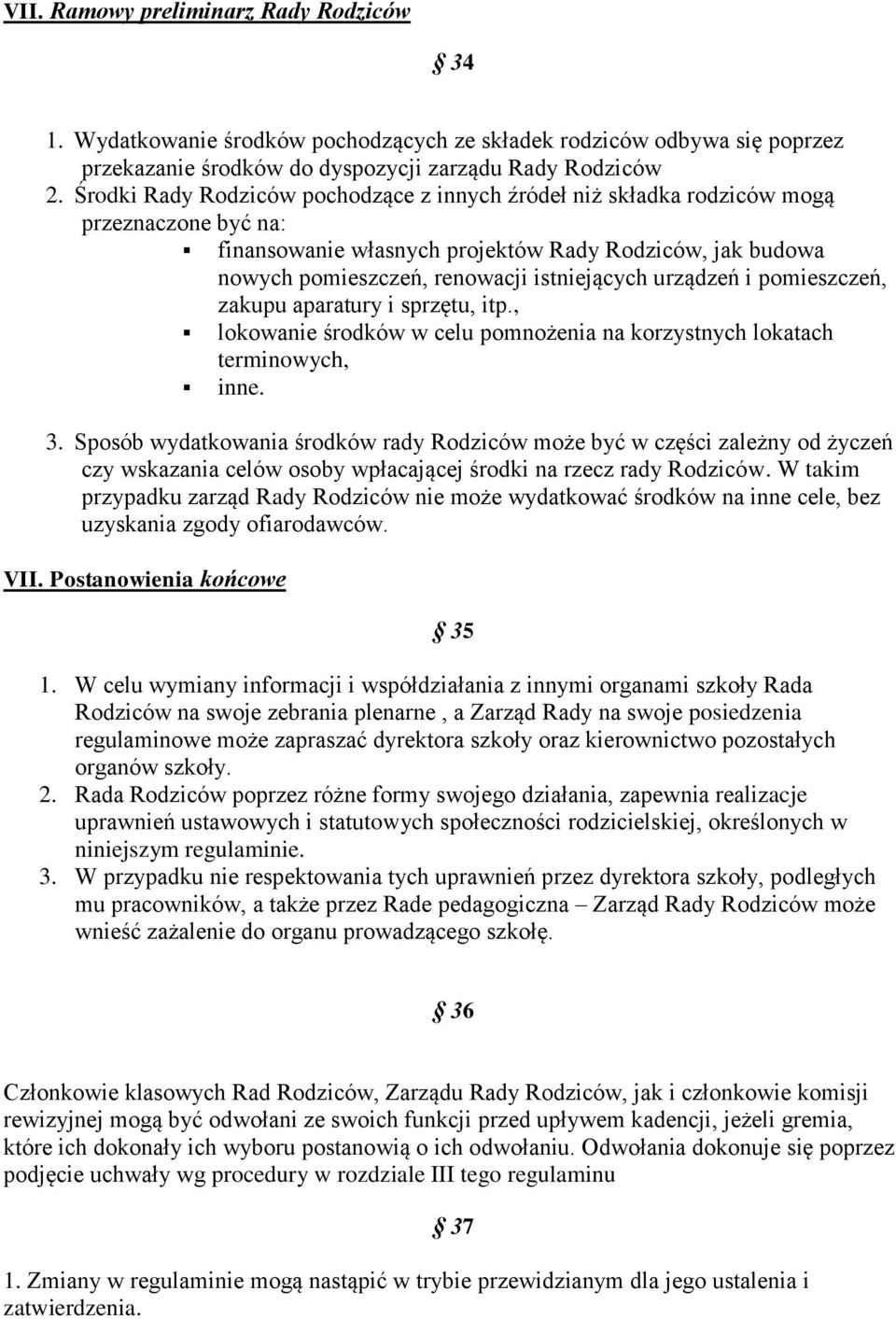 VII. Ramowy preliminarz Rady Rodziców

§ 34

1. Wydatkowanie środków pochodzących ze składek rodziców odbywa się poprzez przekazanie środków do dyspozycji zarządu Rady Rodziców
2. Środki Rady Rodziców pochodzące z innych źródeł niż składka rodziców mogą przeznaczone być na:
▪ finansowanie własnych projektów Rady Rodziców, jak budowa nowych pomieszczeń, renowacji istniejących urządzeń i pomieszczeń, zakupu aparatury i sprzętu, itp.,
▪ lokowanie środków w celu pomnożenia na korzystnych lokatach terminowych,
▪ inne.
3. Sposób wydatkowania środków rady Rodziców może być w części zależny od życzeń czy wskazania celów osoby wpłacającej środki na rzecz rady Rodziców. W takim przypadku zarząd Rady Rodziców nie może wydatkować środków na inne cele, bez uzyskania zgody ofiarodawców.

VII. Postanowienia końcowe

§ 35

1. W celu wymiany informacji i współdziałania z innymi organami szkoły Rada Rodziców na swoje zebrania plenarne , a Zarząd Rady na swoje posiedzenia regulaminowe może zapraszać dyrektora szkoły oraz kierownictwo pozostałych organów szkoły.
2. Rada Rodziców poprzez różne formy swojego działania, zapewnia realizacje uprawnień ustawowych i statutowych społeczności rodzicielskiej, określonych w niniejszym regulaminie.
3. W przypadku nie respektowania tych uprawnień przez dyrektora szkoły, podległych mu pracowników, a także przez Rade pedagogiczna – Zarząd Rady Rodziców może wnieść zażalenie do organu prowadzącego szkołę.

§ 36

Członkowie klasowych Rad Rodziców, Zarządu Rady Rodziców, jak i członkowie komisji rewizyjnej mogą być odwołani ze swoich funkcji przed upływem kadencji, jeżeli gremia, które ich dokonały ich wyboru postanowią o ich odwołaniu. Odwołania dokonuje się poprzez podjęcie uchwały wg procedury w rozdziale III tego regulaminu

§ 37

1. Zmiany w regulaminie mogą nastąpić w trybie przewidzianym dla jego ustalenia i zatwierdzenia.